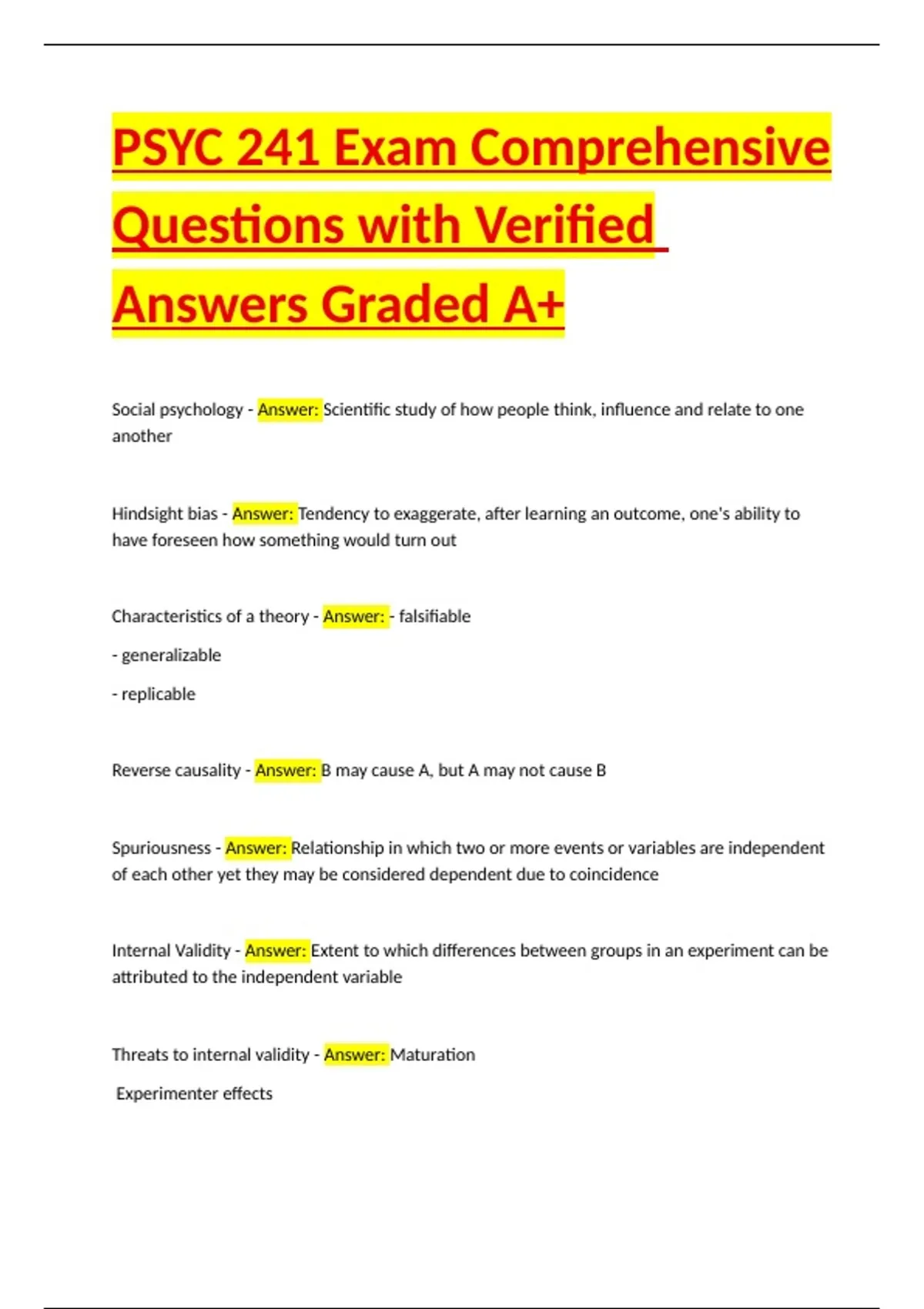 PSYC 241 Exam Comprehensive Questions with Verified Answers Graded A+

Social psychology - Answer: Scientific study of how people think, influence and relate to one another

Hindsight bias - Answer: Tendency to exaggerate, after learning an outcome, one's ability to have foreseen how something would turn out

Characteristics of a theory - Answer: - falsifiable

- generalizable

- replicable

Reverse causality - Answer: B may cause A, but A may not cause B

Spuriousness - Answer: Relationship in which two or more events or variables are independent of each other yet they may be considered dependent due to coincidence

Internal Validity - Answer: Extent to which differences between groups in an experiment can be attributed to the independent variable

Threats to internal validity - Answer: Maturation

Experimenter effects